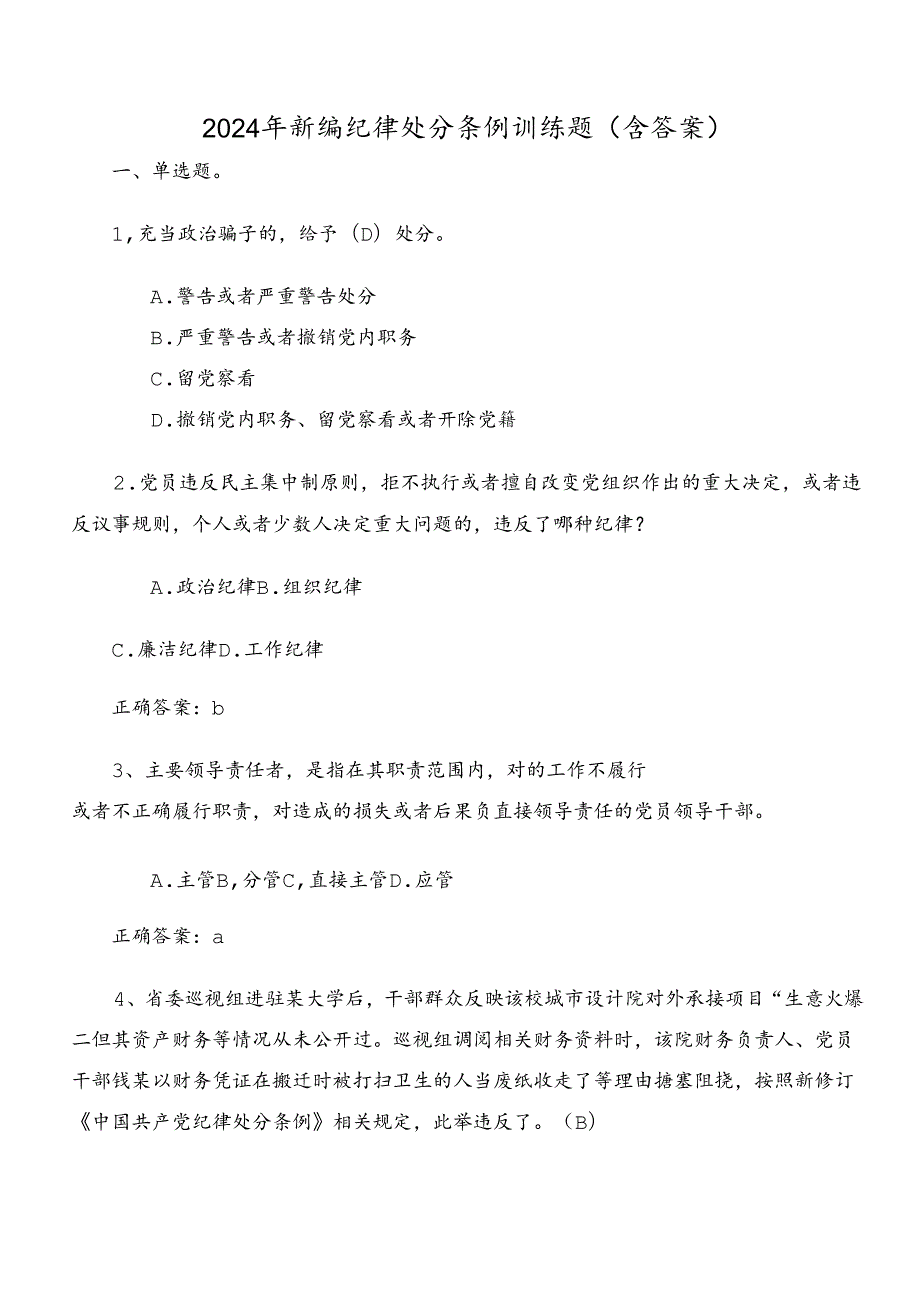 2024年新编纪律处分条例训练题（含答案）

一、单选题。

1，充当政治骗子的，给予（D）处分。

A．警告或者严重警告处分

B．严重警告或者撤销党内职务

C．留党察看

D．撤销党内职务、留党察看或者开除党籍

2．党员违反民主集中制原则，拒不执行或者擅自改变党组织作出的重大决定，或者违反议事规则，个人或者少数人决定重大问题的，违反了哪种纪律？

A．政治纪律B．组织纪律

C．廉洁纪律D．工作纪律

正确答案：b

3、主要领导责任者，是指在其职责范围内，对的工作不履行或者不正确履行职责，对造成的损失或者后果负直接领导责任的党员领导干部。

A．主管B，分管C，直接主管D．应管

正确答案：a

4、省委巡视组进驻某大学后，干部群众反映该校城市设计院对外承接项目“生意火爆二但其资产财务等情况从未公开过。巡视组调阅相关财务资料时，该院财务负责人、党员干部钱某以财务凭证在搬迁时被打扫卫生的人当废纸收走了等理由搪塞阻挠，按照新修订《中国共产党纪律处分条例》相关规定，此举违反了。（B）